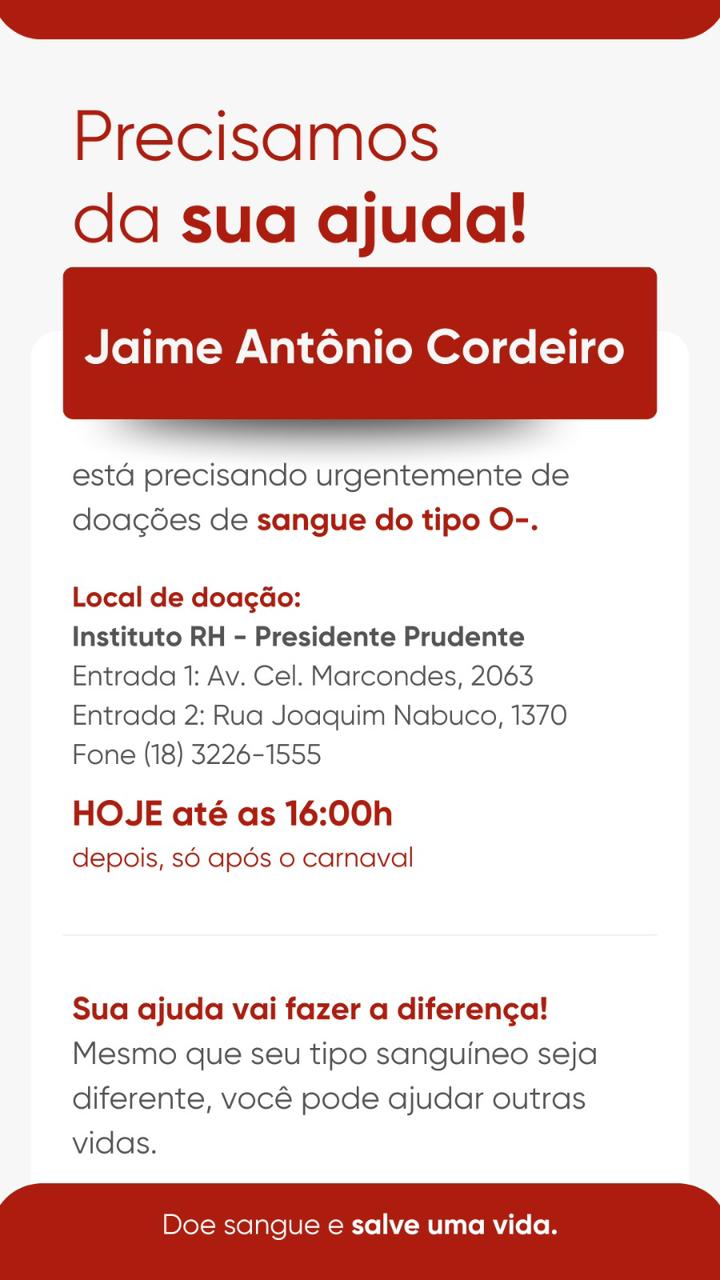 Precisamos da sua ajuda!

Jaime Antônio Cordeiro

está precisando urgentemente de doações de sangue do tipo O-.

Local de doação:
Instituto RH - Presidente Prudente
Entrada 1: Av. Cel. Marcondes, 2063
Entrada 2: Rua Joaquim Nabuco, 1370
Fone (18) 3226-1555

HOJE até as 16:00h
depois, só após o carnaval

Sua ajuda vai fazer a diferença!
Mesmo que seu tipo sanguíneo seja diferente, você pode ajudar outras vidas.

Doe sangue e salve uma vida.